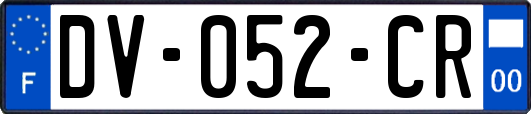 F
DV-052-CR
00